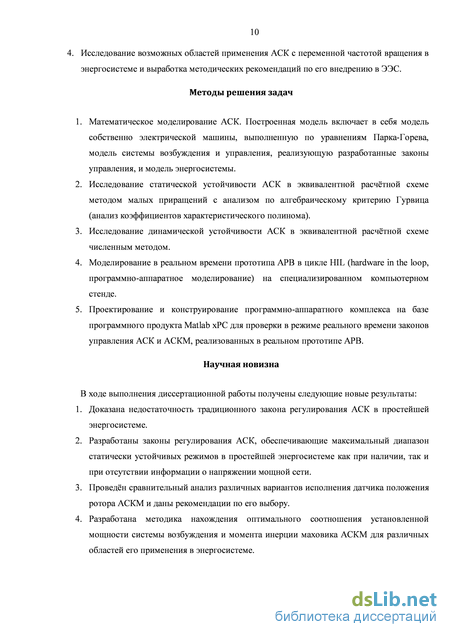 10

4. Исследование возможных областей применения АСК с переменной частотой вращения в энергосистеме и выработка методических рекомендаций по его внедрению в ЭЭС.

Методы решения задач

1. Математическое моделирование АСК. Построенная модель включает в себя модель собственно электрической машины, выполненную по уравнениям Парка-Горева, модель системы возбуждения и управления, реализующую разработанные законы управления, и модель энергосистемы.
2. Исследование статической устойчивости АСК в эквивалентной расчётной схеме методом малых приращений с анализом по алгебраическому критерию Гурвица (анализ коэффициентов характеристического полинома).
3. Исследование динамической устойчивости АСК в эквивалентной расчётной схеме численным методом.
4. Моделирование в реальном времени прототипа АРВ в цикле HIL (hardware in the loop, программно-аппаратное моделирование) на специализированном компьютерном стенде.
5. Проектирование и конструирование программно-аппаратного комплекса на базе программного продукта Matlab xPC для проверки в режиме реального времени законов управления АСК и АСКМ, реализованных в реальном прототипе АРВ.

Научная новизна

В ходе выполнения диссертационной работы получены следующие новые результаты:
1. Доказана недостаточность традиционного закона регулирования АСК в простейшей энергосистеме.
2. Разработаны законы регулирования АСК, обеспечивающие максимальный диапазон статически устойчивых режимов в простейшей энергосистеме как при наличии, так и при отсутствии информации о напряжении мощной сети.
3. Проведён сравнительный анализ различных вариантов исполнения датчика положения ротора АСКМ и даны рекомендации по его выбору.
4. Разработана методика нахождения оптимального соотношения установленной мощности системы возбуждения и момента инерции маховика АСКМ для различных областей его применения в энергосистеме.

dsLib.net
библиотека диссертаций